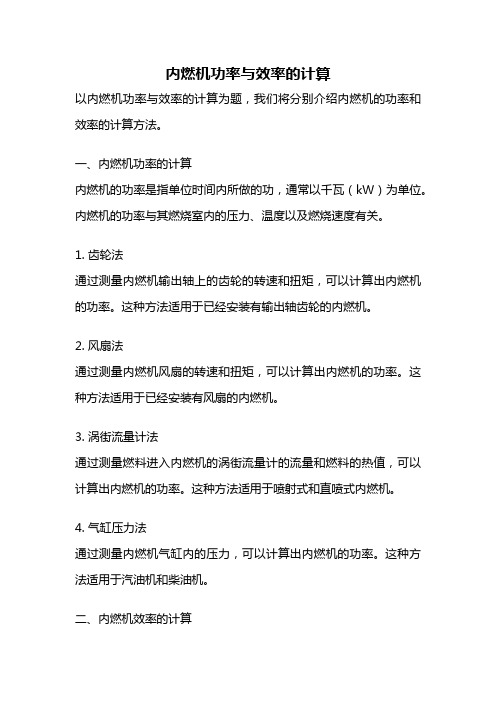 内燃机功率与效率的计算

以内燃机功率与效率的计算为题，我们将分别介绍内燃机的功率和效率的计算方法。

一、内燃机功率的计算

内燃机的功率是指单位时间内所做的功，通常以千瓦（kW）为单位。内燃机的功率与其燃烧室内的压力、温度以及燃烧速度有关。

1. 齿轮法

通过测量内燃机输出轴上的齿轮的转速和扭矩，可以计算出内燃机的功率。这种方法适用于已经安装有输出轴齿轮的内燃机。

2. 风扇法

通过测量内燃机风扇的转速和扭矩，可以计算出内燃机的功率。这种方法适用于已经安装有风扇的内燃机。

3. 涡街流量计法

通过测量燃料进入内燃机的涡街流量计的流量和燃料的热值，可以计算出内燃机的功率。这种方法适用于喷射式和直喷式内燃机。

4. 气缸压力法

通过测量内燃机气缸内的压力，可以计算出内燃机的功率。这种方法适用于汽油机和柴油机。

二、内燃机效率的计算